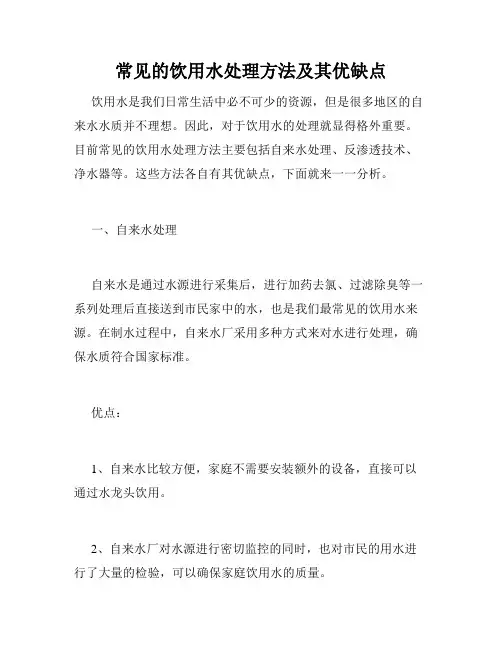 常见的饮用水处理方法及其优缺点

饮用水是我们日常生活中必不可少的资源，但是很多地区的自来水水质并不理想。因此，对于饮用水的处理就显得格外重要。目前常见的饮用水处理方法主要包括自来水处理、反渗透技术、净水器等。这些方法各自有其优缺点，下面就来一一分析。

一、自来水处理

自来水是通过水源进行采集后，进行加药去氯、过滤除臭等一系列处理后直接送到市民家中的水，也是我们最常见的饮用水来源。在制水过程中，自来水厂采用多种方式来对水进行处理，确保水质符合国家标准。

优点：

1、自来水比较方便，家庭不需要安装额外的设备，直接可以通过水龙头饮用。

2、自来水厂对水源进行密切监控的同时，也对市民的用水进行了大量的检验，可以确保家庭饮用水的质量。